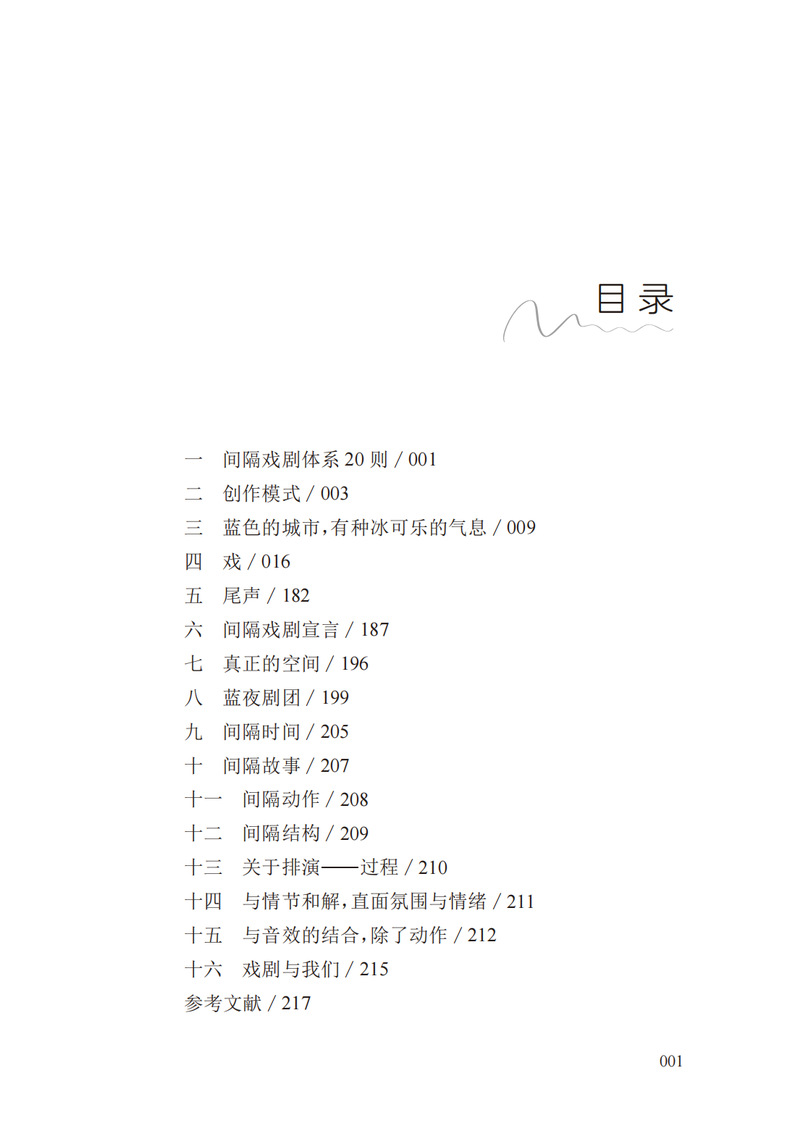 目录

一　间隔戏剧体系 20 则 / 001
二　创作模式 / 003
三　蓝色的城市，有种冰可乐的气息 / 009
四　戏 / 016
五　尾声 / 182
六　间隔戏剧宣言 / 187
七　真正的空间 / 196
八　蓝夜剧团 / 199
九　间隔时间 / 205
十　间隔故事 / 207
十一　间隔动作 / 208
十二　间隔结构 / 209
十三　关于排演——过程 / 210
十四　与情节和解，直面氛围与情绪 / 211
十五　与音效的结合，除了动作 / 212
十六　戏剧与我们 / 215
参考文献 / 217

001